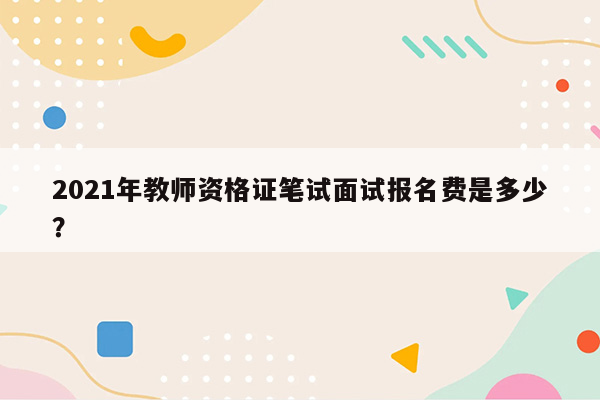 2021年教师资格证笔试面试报名费是多少?